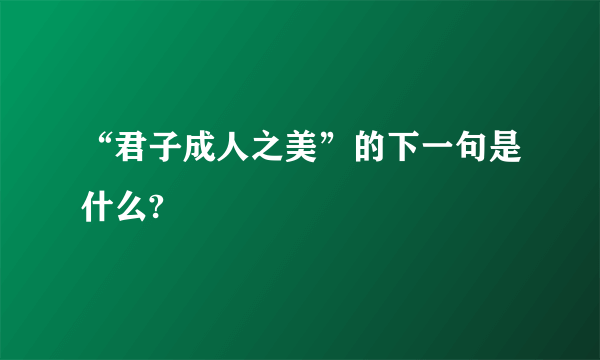 “君子成人之美”的下一句是什么?